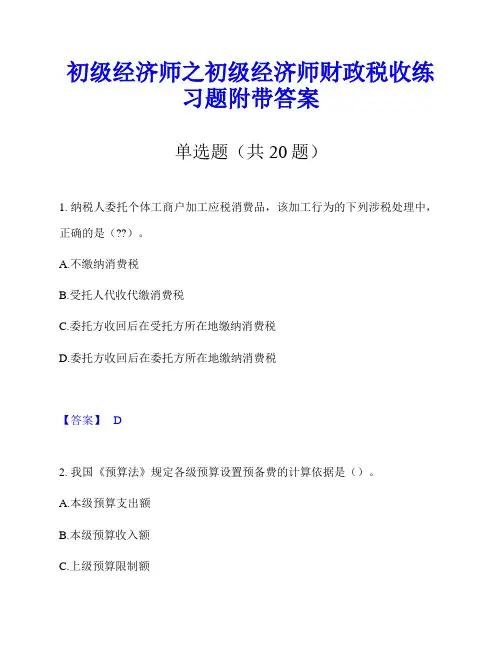 初级经济师之初级经济师财政税收练习题附带答案

单选题（共 20 题）

1. 纳税人委托个体工商户加工应税消费品，该加工行为的下列涉税处理中，正确的是（??）。

A.不缴纳消费税

B.受托人代收代缴消费税

C.委托方收回后在受托方所在地缴纳消费税

D.委托方收回后在委托方所在地缴纳消费税

【答案】 D

2. 我国《预算法》规定各级预算设置预备费的计算依据是（）。

A.本级预算支出额

B.本级预算收入额

C.上级预算限制额